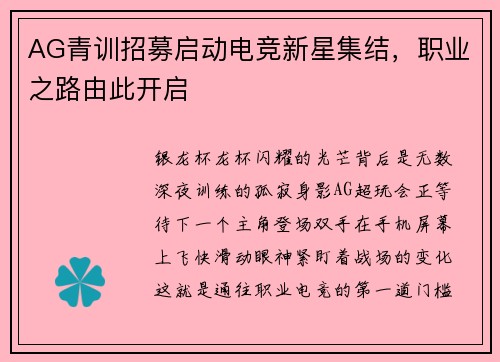 AG青训招募启动电竞新星集结，职业之路由此开启

银龙杯龙杯闪耀的光芒背后是无数深夜训练的孤寂身影AG超玩会正等待下一个主角登场双手在手机屏幕上飞快滑动眼神紧盯着战场的变化这就是通往职业电竞的第一道门槛